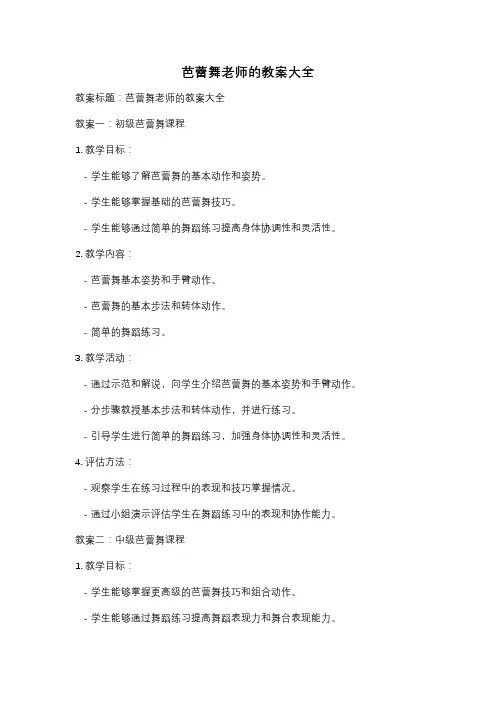 芭蕾舞老师的教案大全

教案标题：芭蕾舞老师的教案大全

教案一：初级芭蕾舞课程

1. 教学目标：

- 学生能够了解芭蕾舞的基本动作和姿势。

- 学生能够掌握基础的芭蕾舞技巧。

- 学生能够通过简单的舞蹈练习提高身体协调性和灵活性。

2. 教学内容：

- 芭蕾舞基本姿势和手臂动作。

- 芭蕾舞的基本步法和转体动作。

- 简单的舞蹈练习。

3. 教学活动：

- 通过示范和解说，向学生介绍芭蕾舞的基本姿势和手臂动作。

- 分步骤教授基本步法和转体动作，并进行练习。

- 引导学生进行简单的舞蹈练习，加强身体协调性和灵活性。

4. 评估方法：

- 观察学生在练习过程中的表现和技巧掌握情况。

- 通过小组演示评估学生在舞蹈练习中的表现和协作能力。

教案二：中级芭蕾舞课程

1. 教学目标：

- 学生能够掌握更高级的芭蕾舞技巧和组合动作。

- 学生能够通过舞蹈练习提高舞蹈表现力和舞台表现能力。